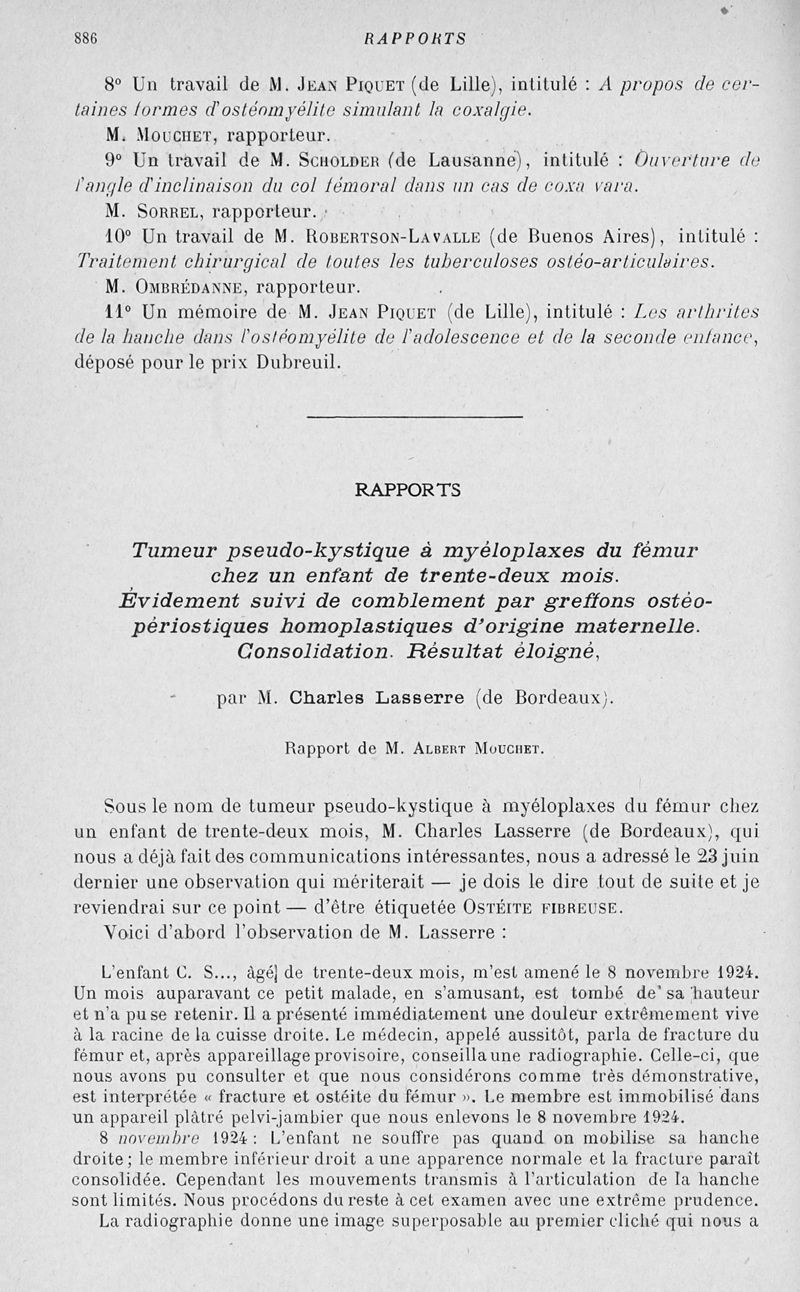 886 RAPPORTS

8° Un travail de M. Jean Piquet (de Lille), intitulé : A propos de certaines formes d'ostéomyélite simulant la coxalgie.

M. Mouchet, rapporteur.

9° Un travail de M. Scholder (de Lausanne), intitulé : Ouverture de l'angle d'inclinaison du col fémoral dans un cas de coxa vara.

M. Sorrel, rapporteur.

10° Un travail de M. Robertson-Lavalle (de Buenos Aires), intitulé : Traitement chirurgical de toutes les tuberculoses ostéo-articulaires.

M. Ombrédanne, rapporteur.

11° Un mémoire de M. Jean Piquet (de Lille), intitulé : Les arthrites de la hanche dans l'ostéomyélite de l'adolescence et de la seconde enfance, déposé pour le prix Dubreuil.

RAPPORTS

Tumeur pseudo-kystique à myéloplaxes du fémur chez un enfant de trente-deux mois. Évidement suivi de comblement par greffons ostéo-périostiques homoplastiques d'origine maternelle. Consolidation. Résultat éloigné,

par M. Charles Lasserre (de Bordeaux).

Rapport de M. Albert Mouchet.

Sous le nom de tumeur pseudo-kystique à myéloplaxes du fémur chez un enfant de trente-deux mois, M. Charles Lasserre (de Bordeaux), qui nous a déjà fait des communications intéressantes, nous a adressé le 23 juin dernier une observation qui mériterait — je dois le dire tout de suite et je reviendrai sur ce point — d'être étiquetée Ostéite fibreuse.

Voici d'abord l'observation de M. Lasserre :

L'enfant C. S..., âgé de trente-deux mois, m'est amené le 8 novembre 1924. Un mois auparavant ce petit malade, en s'amusant, est tombé de sa hauteur et n'a pu se retenir. Il a présenté immédiatement une douleur extrêmement vive à la racine de la cuisse droite. Le médecin, appelé aussitôt, parla de fracture du fémur et, après appareillage provisoire, conseilla une radiographie. Celle-ci, que nous avons pu consulter et que nous considérons comme très démonstrative, est interprétée « fracture et ostéite du fémur ». Le membre est immobilisé dans un appareil plâtré pelvi-jambier que nous enlevons le 8 novembre 1924.

8 novembre 1924 : L'enfant ne souffre pas quand on mobilise sa hanche droite ; le membre inférieur droit a une apparence normale et la fracture paraît consolidée. Cependant les mouvements transmis à l'articulation de la hanche sont limités. Nous procédons du reste à cet examen avec une extrême prudence.

La radiographie donne une image superposable au premier cliché qui nous a